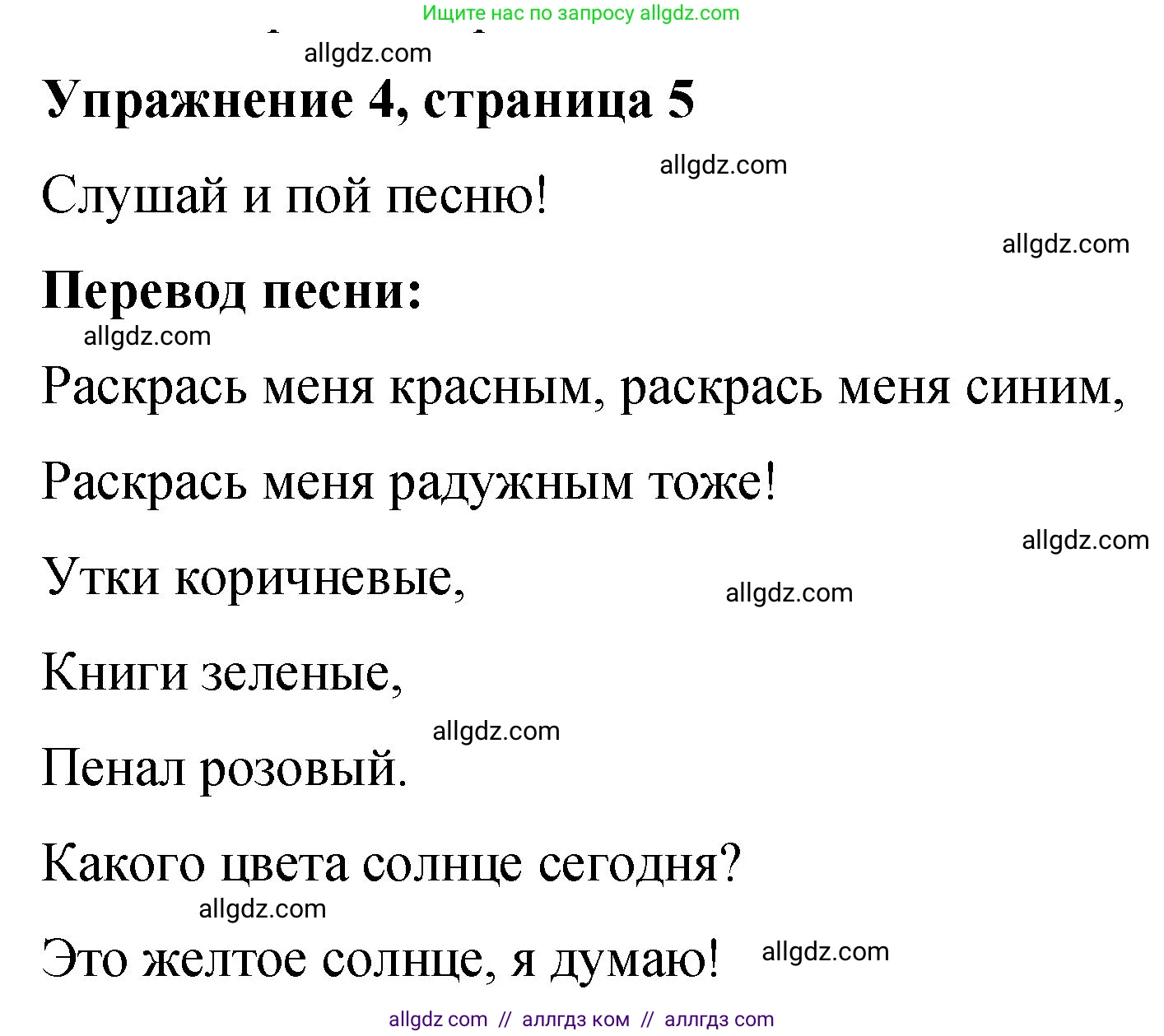 Ищите нас по запросу allgdz.com

allgdz.com

**Упражнение 4, страница 5**

allgdz.com

Слушай и пой песню!

allgdz.com

**Перевод песни:**

allgdz.com

Раскрась меня красным, раскрась меня синим,

Раскрась меня радужным тоже!

allgdz.com

Утки коричневые,

allgdz.com

Книги зеленые,

allgdz.com

Пенал розовый.

Какого цвета солнце сегодня?

allgdz.com

Это желтое солнце, я думаю!

allgdz.com

allgdz com // аллгдз ком // аллгдз com